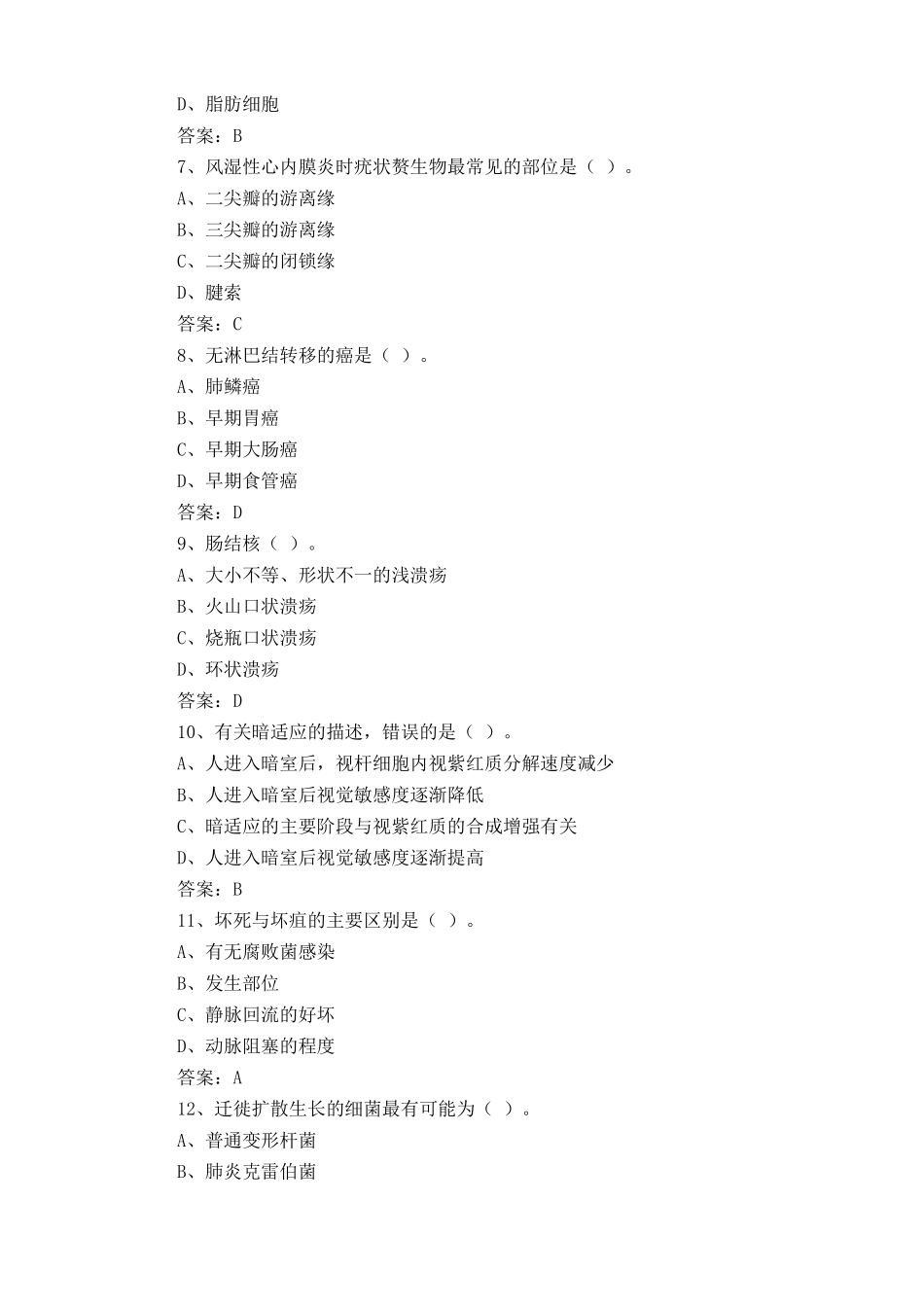 D、脂肪细胞
答案：B
7、风湿性心内膜炎时疣状赘生物最常见的部位是（ ）。
A、二尖瓣的游离缘
B、三尖瓣的游离缘
C、二尖瓣的闭锁缘
D、腱索
答案：C
8、无淋巴结转移的癌是（ ）。
A、肺鳞癌
B、早期胃癌
C、早期大肠癌
D、早期食管癌
答案：D
9、肠结核（ ）。
A、大小不等、形状不一的浅溃疡
B、火山口状溃疡
C、烧瓶口状溃疡
D、环状溃疡
答案：D
10、有关暗适应的描述，错误的是（ ）。
A、人进入暗室后，视杆细胞内视紫红质分解速度减少
B、人进入暗室后视觉敏感度逐渐降低
C、暗适应的主要阶段与视紫红质的合成增强有关
D、人进入暗室后视觉敏感度逐渐提高
答案：B
11、坏死与坏疽的主要区别是（ ）。
A、有无腐败菌感染
B、发生部位
C、静脉回流的好坏
D、动脉阻塞的程度
答案：A
12、迁徙扩散生长的细菌最有可能为（ ）。
A、普通变形杆菌
B、肺炎克雷伯菌